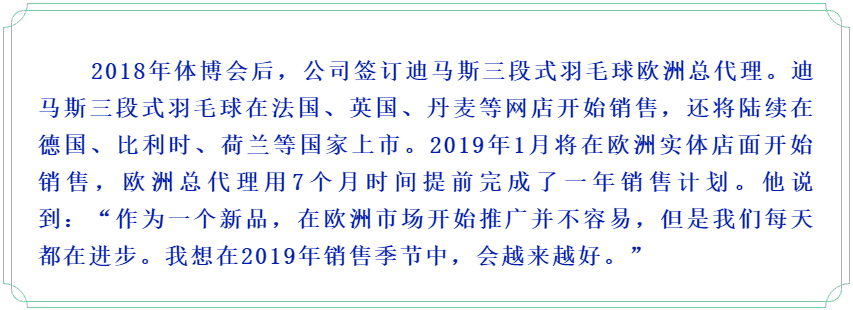 2018年体博会后，公司签订迪马斯三段式羽毛球欧洲总代理。迪马斯三段式羽毛球在法国、英国、丹麦等网店开始销售，还将陆续在德国、比利时、荷兰等国家上市。2019年1月将在欧洲实体店面开始销售，欧洲总代理用7个月时间提前完成了一年销售计划。他说到：“作为一个新品，在欧洲市场开始推广并不容易，但是我们每天都在进步。我想在2019年销售季节中，会越来越好。”